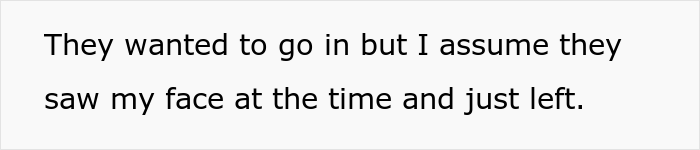 They wanted to go in but I assume they saw my face at the time and just left.